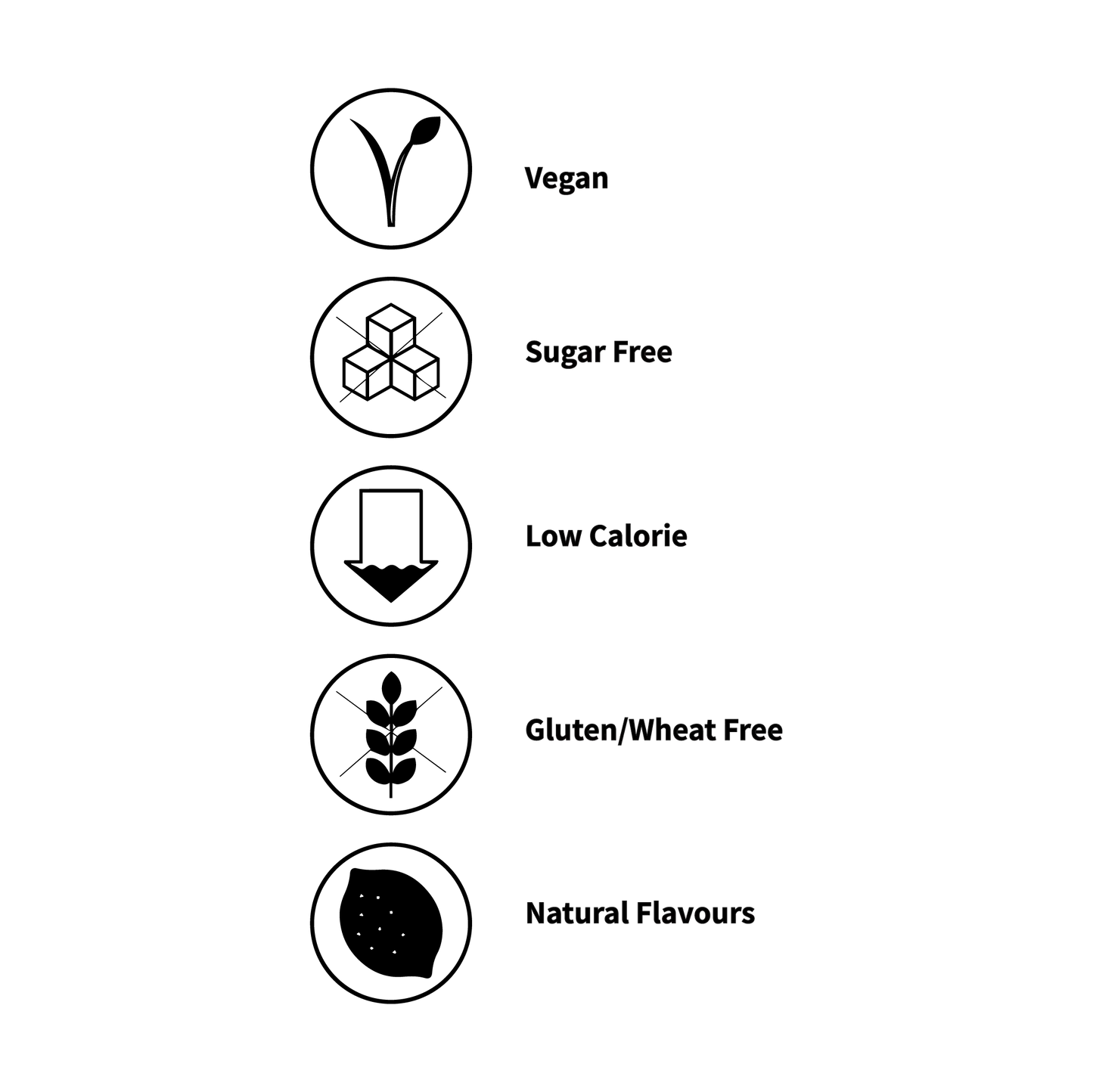 Vegan

Sugar Free

Low Calorie

Gluten/Wheat Free

Natural Flavours